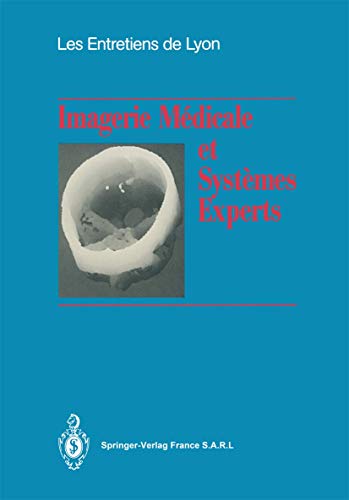 Les Entretiens de Lyon

Imagerie Médicale et Systèmes Experts

Springer-Verlag France S.A.R.L